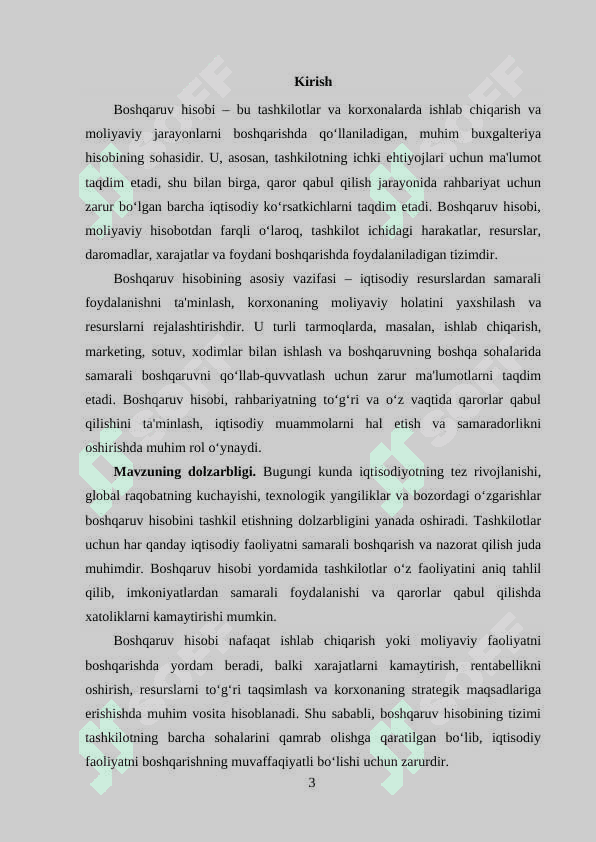 Kirish

Boshqaruv hisobi – bu tashkilotlar va korxonalarda ishlab chiqarish va moliyaviy jarayonlarni boshqarishda qo‘llaniladigan, muhim buxgalteriya hisobining sohasidir. U, asosan, tashkilotning ichki ehtiyojlari uchun ma'lumot taqdim etadi, shu bilan birga, qaror qabul qilish jarayonida rahbariyat uchun zarur bo‘lgan barcha iqtisodiy ko‘rsatkichlarni taqdim etadi. Boshqaruv hisobi, moliyaviy hisobotdan farqli o‘laroq, tashkilot ichidagi harakatlar, resurslar, daromadlar, xarajatlar va foydani boshqarishda foydalaniladigan tizimdir.

Boshqaruv hisobining asosiy vazifasi – iqtisodiy resurslardan samarali foydalanishni ta'minlash, korxonaning moliyaviy holatini yaxshilash va resurslarni rejalashtirishdir. U turli tarmoqlarda, masalan, ishlab chiqarish, marketing, sotuv, xodimlar bilan ishlash va boshqaruvning boshqa sohalarida samarali boshqaruvni qo‘llab-quvvatlash uchun zarur ma'lumotlarni taqdim etadi. Boshqaruv hisobi, rahbariyatning to‘g‘ri va o‘z vaqtida qarorlar qabul qilishini ta'minlash, iqtisodiy muammolarni hal etish va samaradorlikni oshirishda muhim rol o‘ynaydi.

Mavzuning dolzarbligi. Bugungi kunda iqtisodiyotning tez rivojlanishi, global raqobatning kuchayishi, texnologik yangiliklar va bozordagi o‘zgarishlar boshqaruv hisobini tashkil etishning dolzarbligini yanada oshiradi. Tashkilotlar uchun har qanday iqtisodiy faoliyatni samarali boshqarish va nazorat qilish juda muhimdir. Boshqaruv hisobi yordamida tashkilotlar o‘z faoliyatini aniq tahlil qilib, imkoniyatlardan samarali foydalanishi va qarorlar qabul qilishda xatoliklarni kamaytirishi mumkin.

Boshqaruv hisobi nafaqat ishlab chiqarish yoki moliyaviy faoliyatni boshqarishda yordam beradi, balki xarajatlarni kamaytirish, rentabellikni oshirish, resurslarni to‘g‘ri taqsimlash va korxonaning strategik maqsadlariga erishishda muhim vosita hisoblanadi. Shu sababli, boshqaruv hisobining tizimi tashkilotning barcha sohalarini qamrab olishga qaratilgan bo‘lib, iqtisodiy faoliyatni boshqarishning muvaffaqiyatli bo‘lishi uchun zarurdir.

3